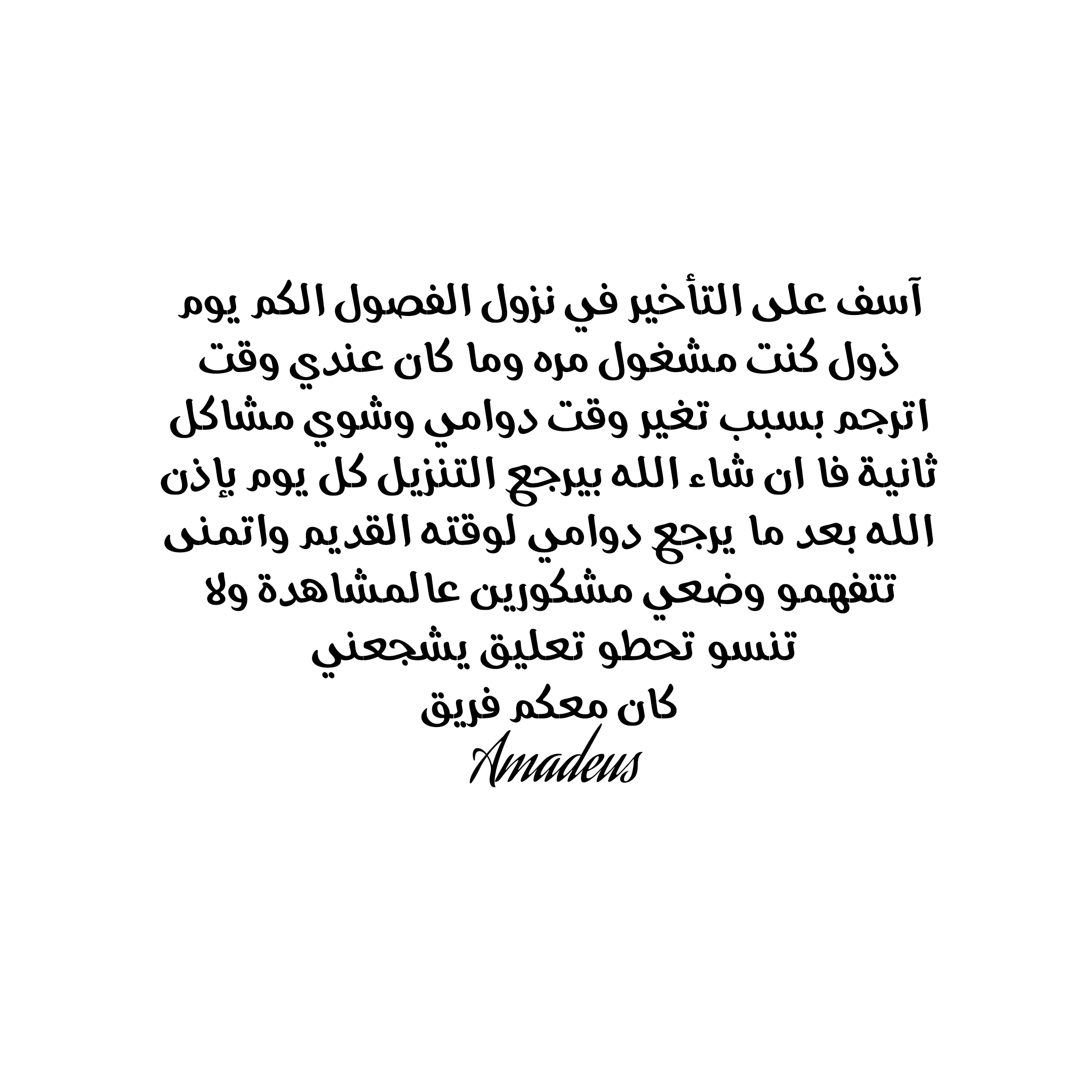 آسف على التأخير في نزول الفصول الكم يوم ذول كنت مشغول مره وما كان عندي وقت اترجم بسبب تغير وقت دوامي وشوي مشاكل ثانية فا ان شاء الله بيرجع التنزيل كل يوم بإذن الله بعد ما يرجع دوامي لوقته القديم واتمنى تتفهمو وضعي مشكورين عالمشاهدة ولا تنسو تحطو تعليق يشجعني

كان معكم فريق
Amadeus